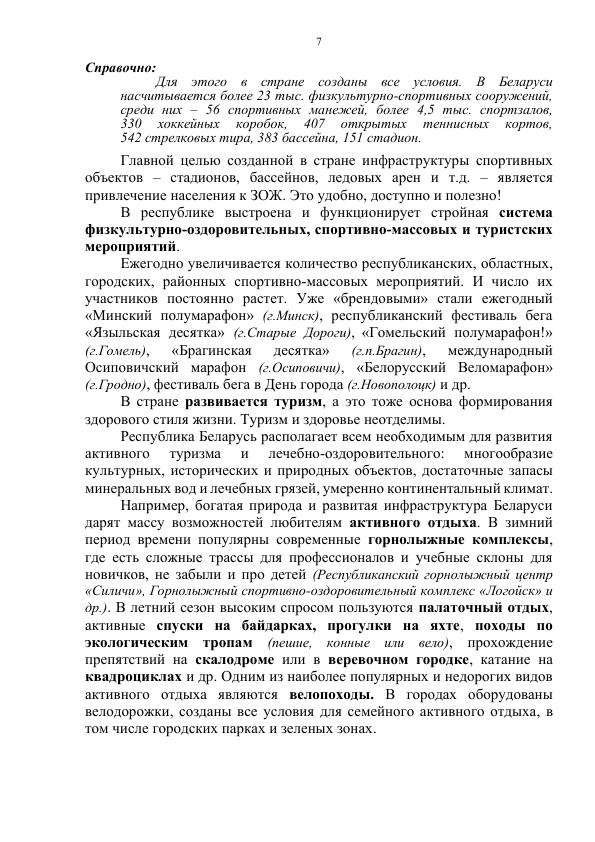 7

Справочно:

Для этого в стране созданы все условия. В Беларуси насчитывается более 23 тыс. физкультурно-спортивных сооружений, среди них – 56 спортивных манежей, более 4,5 тыс. спортзалов, 330 хоккейных коробок, 407 открытых теннисных кортов, 542 стрелковых тира, 383 бассейна, 151 стадион.

Главной целью созданной в стране инфраструктуры спортивных объектов – стадионов, бассейнов, ледовых арен и т.д. – является привлечение населения к ЗОЖ. Это удобно, доступно и полезно!

В республике выстроена и функционирует стройная система физкультурно-оздоровительных, спортивно-массовых и туристских мероприятий.

Ежегодно увеличивается количество республиканских, областных, городских, районных спортивно-массовых мероприятий. И число их участников постоянно растет. Уже «брендовыми» стали ежегодный «Минский полумарафон» (г.Минск), республиканский фестиваль бега «Языльская десятка» (г.Старые Дороги), «Гомельский полумарафон!» (г.Гомель), «Брагинская десятка» (г.п.Брагин), международный Осиповичский марафон (г.Осиповичи), «Белорусский Веломарафон» (г.Гродно), фестиваль бега в День города (г.Новополоцк) и др.

В стране развивается туризм, а это тоже основа формирования здорового стиля жизни. Туризм и здоровье неотделимы.

Республика Беларусь располагает всем необходимым для развития активного туризма и лечебно-оздоровительного: многообразие культурных, исторических и природных объектов, достаточные запасы минеральных вод и лечебных грязей, умеренно континентальный климат.

Например, богатая природа и развитая инфраструктура Беларуси дарят массу возможностей любителям активного отдыха. В зимний период времени популярны современные горнолыжные комплексы, где есть сложные трассы для профессионалов и учебные склоны для новичков, не забыли и про детей (Республиканский горнолыжный центр «Силичи», Горнолыжный спортивно-оздоровительный комплекс «Логойск» и др.). В летний сезон высоким спросом пользуются палаточный отдых, активные спуски на байдарках, прогулки на яхте, походы по экологическим тропам (пешие, конные или вело), прохождение препятствий на скалодроме или в веревочном городке, катание на квадроциклах и др. Одним из наиболее популярных и недорогих видов активного отдыха являются велопоходы. В городах оборудованы велодорожки, созданы все условия для семейного активного отдыха, в том числе городских парках и зеленых зонах.